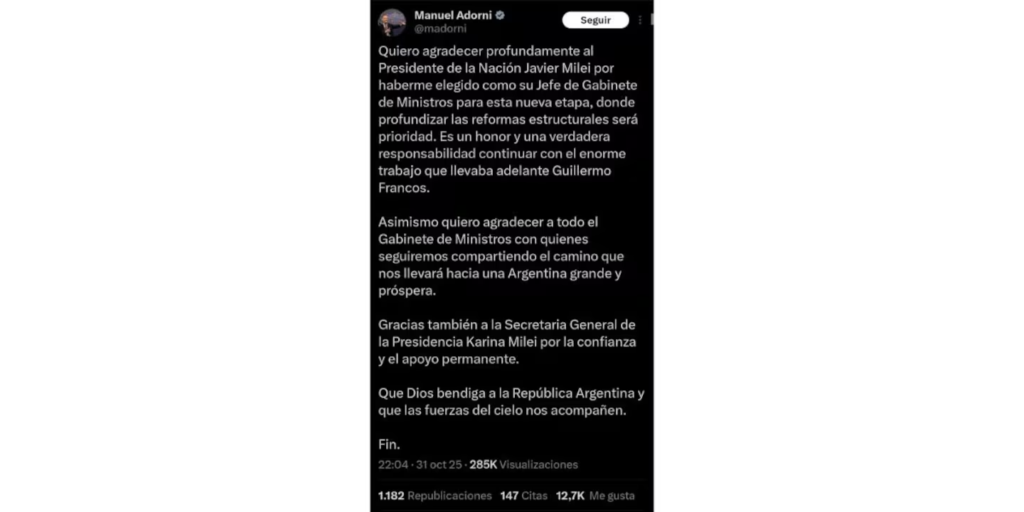 Manuel Adorni
@madorni
Seguir

Quiero agradecer profundamente al Presidente de la Nación Javier Milei por haberme elegido como su Jefe de Gabinete de Ministros para esta nueva etapa, donde profundizar las reformas estructurales será prioridad. Es un honor y una verdadera responsabilidad continuar con el enorme trabajo que llevaba adelante Guillermo Francos.

Asimismo quiero agradecer a todo el Gabinete de Ministros con quienes seguiremos compartiendo el camino que nos llevará hacia una Argentina grande y próspera.

Gracias también a la Secretaria General de la Presidencia Karina Milei por la confianza y el apoyo permanente.

Que Dios bendiga a la República Argentina y que las fuerzas del cielo nos acompañen.

Fin.

22:04 · 31 oct 25 · 285K Visualizaciones

1.182 Republicaciones 147 Citas 12,7K Me gusta